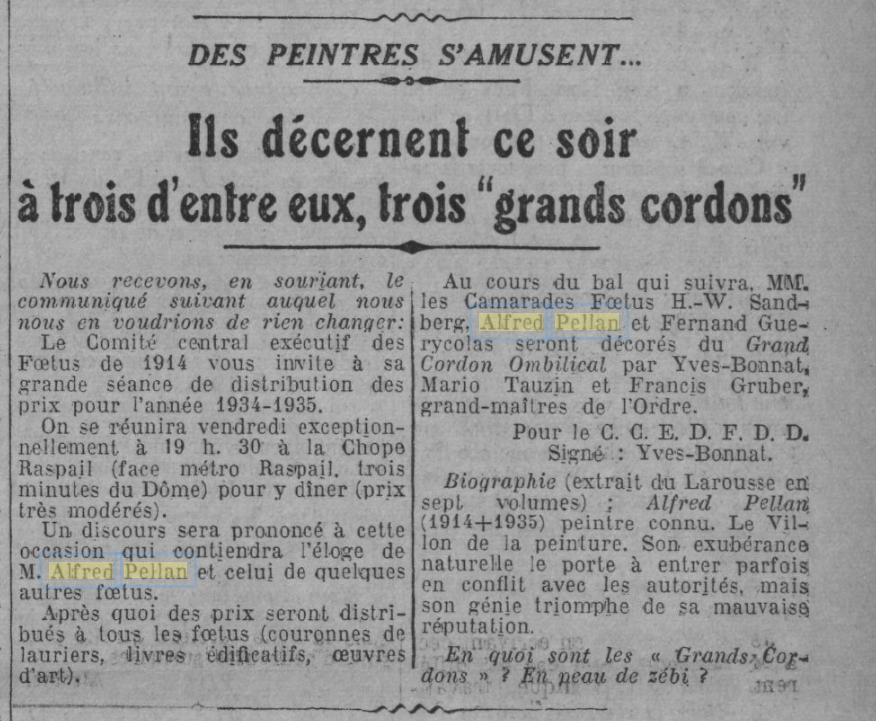 DES PEINTRES S'AMUSENT...

Ils décernent ce soir à trois d'entre eux, trois "grands cordons"

Nous recevons, en souriant, le communiqué suivant auquel nous nous en voudrions de rien changer:

Le Comité central exécutif des Fœtus de 1914 vous invite à sa grande séance de distribution des prix pour l'année 1934-1935.

On se réunira vendredi exceptionnellement à 19 h. 30 à la Chope Raspail (face métro Raspail, trois minutes du Dôme) pour y dîner (prix très modérés).

Un discours sera prononcé à cette occasion qui contiendra l'éloge de M. Alfred Pellan et celui de quelques autres fœtus.

Après quoi des prix seront distribués à tous les fœtus (couronnes de lauriers, livres édificatifs, œuvres d'art).

Au cours du bal qui suivra, MM. les Camarades Fœtus H.-W. Sandberg, Alfred Pellan et Fernand Guerycolas seront décorés du Grand Cordon Ombilical par Yves-Bonnat, Mario Tauzin et Francis Gruber, grand-maîtres de l'Ordre.

Pour le C. C. E. D. F. D. D.
Signé : Yves-Bonnat.

Biographie (extrait du Larousse en sept volumes) ; Alfred Pellan (1914+1935) peintre connu. Le Villon de la peinture. Son exubérance naturelle le porte à entrer parfois en conflit avec les autorités, mais son génie triomphe de sa mauvaise réputation.

En quoi sont les « Grands Cordons » ? En peau de zébi ?